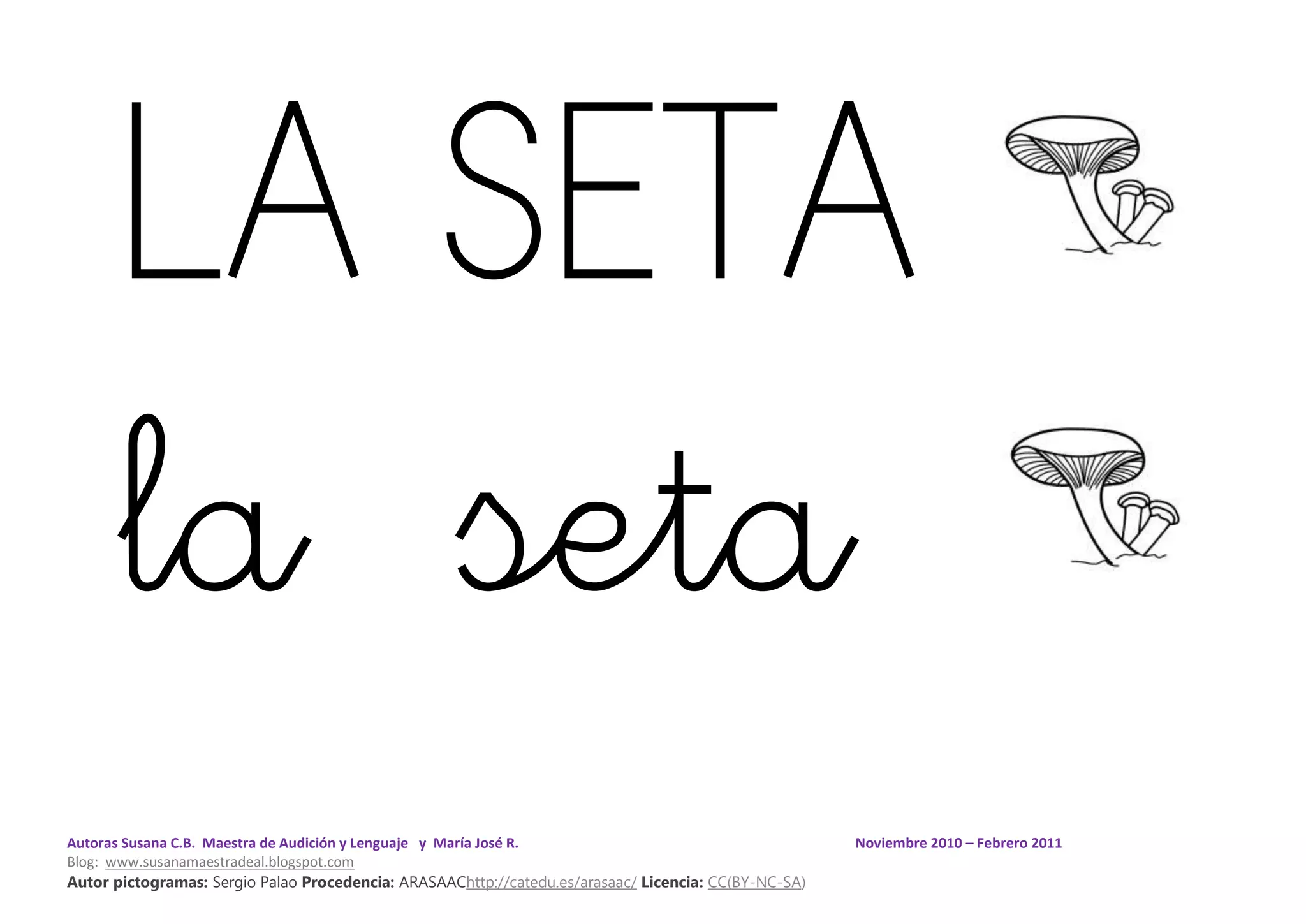 LA SETA

la seta

Autoras Susana C.B. Maestra de Audición y Lenguaje y María José R.

Noviembre 2010 – Febrero 2011

Blog: www.susanamaestradeal.blogspot.com

Autor pictogramas: Sergio Palao Procedencia: ARASAAChttp://catedu.es/arasaac/ Licencia: CC(BY-NC-SA)